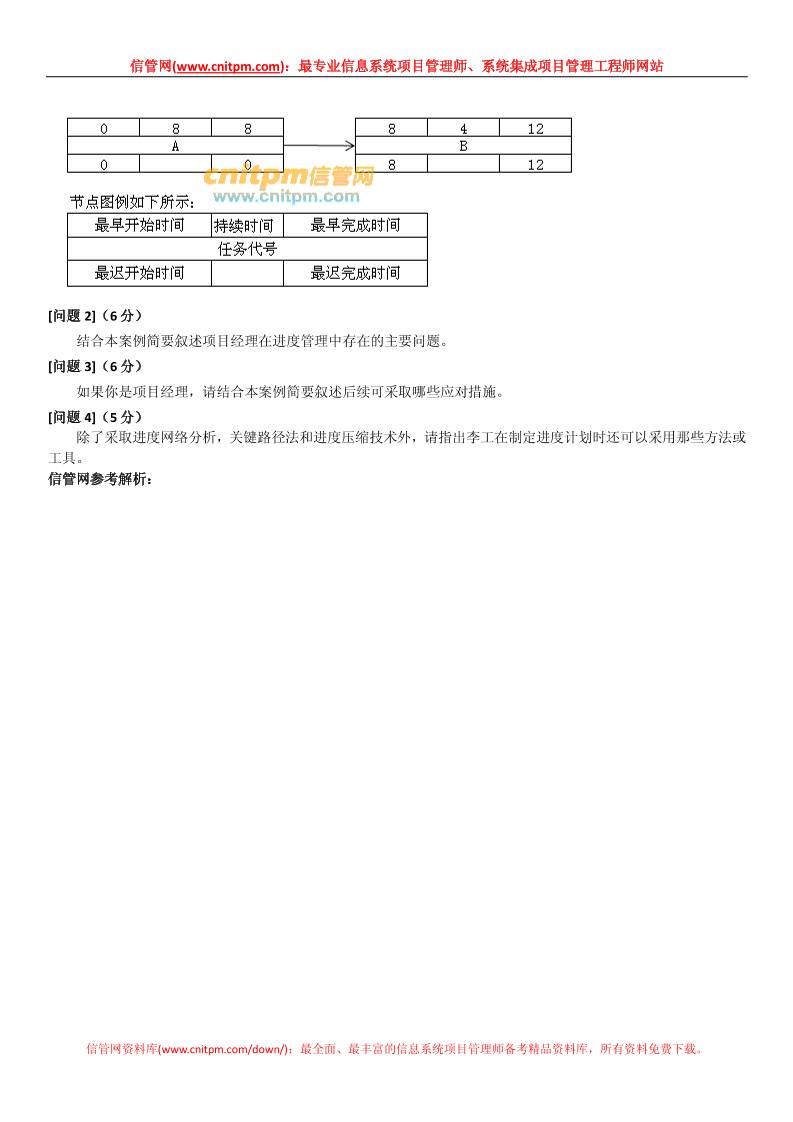 信管网(www.cnitpm.com)：最专业信息系统项目管理师、系统集成项目管理工程师网站

| 0 | 8 | 8 |
|---|---|---|
| A | | |
| 0 | | 0 |

| 8 | 4 | 12 |
|---|---|---|
| B | | |
| 8 | | 12 |

cnitpm信管网
www.cnitpm.com

节点图例如下所示：

| 最早开始时间 | 持续时间 | 最早完成时间 |
|---|---|---|
| 任务代号 | | |
| 最迟开始时间 | | 最迟完成时间 |

[问题 2]（6 分）

结合本案例简要叙述项目经理在进度管理中存在的主要问题。

[问题 3]（6 分）

如果你是项目经理，请结合本案例简要叙述后续可采取哪些应对措施。

[问题 4]（5 分）

除了采取进度网络分析，关键路径法和进度压缩技术外，请指出李工在制定进度计划时还可以采用那些方法或工具。

信管网参考解析：

信管网资料库(www.cnitpm.com/down/)：最全面、最丰富的信息系统项目管理师备考精品资料库，所有资料免费下载。